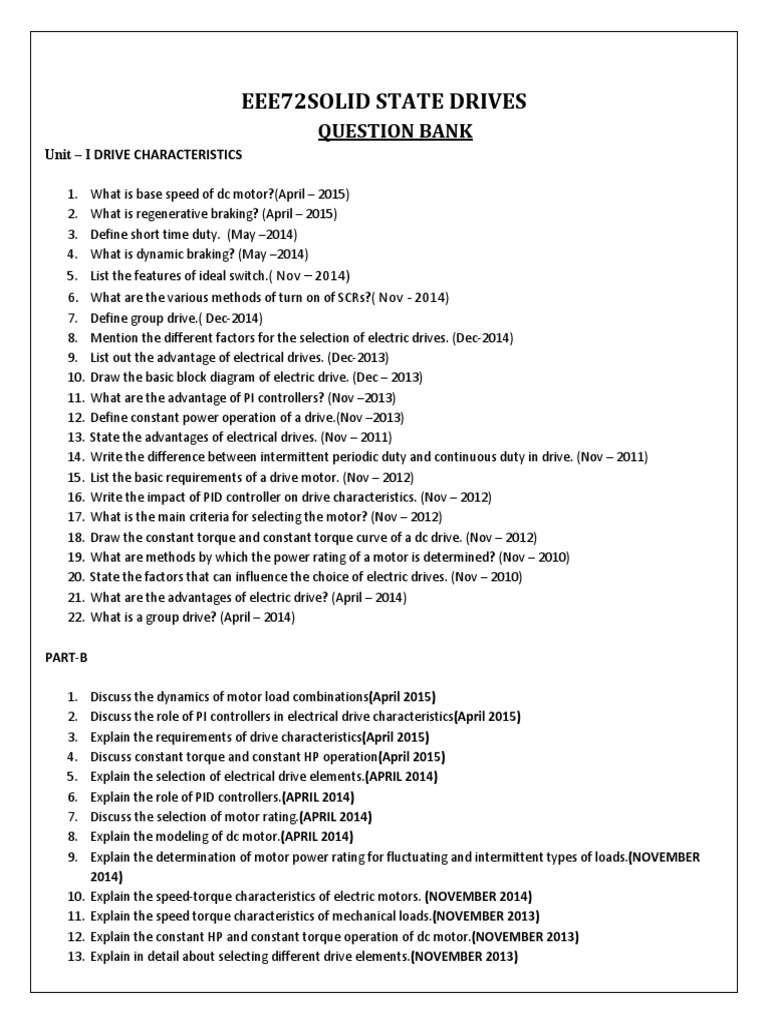 EEE72SOLID STATE DRIVES

QUESTION BANK

Unit – I DRIVE CHARACTERISTICS

1. What is base speed of dc motor?(April – 2015)
2. What is regenerative braking? (April – 2015)
3. Define short time duty. (May –2014)
4. What is dynamic braking? (May –2014)
5. List the features of ideal switch.( Nov – 2014)
6. What are the various methods of turn on of SCRs?( Nov - 2014)
7. Define group drive.( Dec-2014)
8. Mention the different factors for the selection of electric drives. (Dec-2014)
9. List out the advantage of electrical drives. (Dec-2013)
10. Draw the basic block diagram of electric drive. (Dec – 2013)
11. What are the advantage of PI controllers? (Nov –2013)
12. Define constant power operation of a drive.(Nov –2013)
13. State the advantages of electrical drives. (Nov – 2011)
14. Write the difference between intermittent periodic duty and continuous duty in drive. (Nov – 2011)
15. List the basic requirements of a drive motor. (Nov – 2012)
16. Write the impact of PID controller on drive characteristics. (Nov – 2012)
17. What is the main criteria for selecting the motor? (Nov – 2012)
18. Draw the constant torque and constant torque curve of a dc drive. (Nov – 2012)
19. What are methods by which the power rating of a motor is determined? (Nov – 2010)
20. State the factors that can influence the choice of electric drives. (Nov – 2010)
21. What are the advantages of electric drive? (April – 2014)
22. What is a group drive? (April – 2014)

PART-B

1. Discuss the dynamics of motor load combinations(April 2015)
2. Discuss the role of PI controllers in electrical drive characteristics(April 2015)
3. Explain the requirements of drive characteristics(April 2015)
4. Discuss constant torque and constant HP operation(April 2015)
5. Explain the selection of electrical drive elements.(APRIL 2014)
6. Explain the role of PID controllers.(APRIL 2014)
7. Discuss the selection of motor rating.(APRIL 2014)
8. Explain the modeling of dc motor.(APRIL 2014)
9. Explain the determination of motor power rating for fluctuating and intermittent types of loads.(NOVEMBER 2014)
10. Explain the speed-torque characteristics of electric motors. (NOVEMBER 2014)
11. Explain the speed torque characteristics of mechanical loads.(NOVEMBER 2013)
12. Explain the constant HP and constant torque operation of dc motor.(NOVEMBER 2013)
13. Explain in detail about selecting different drive elements.(NOVEMBER 2013)